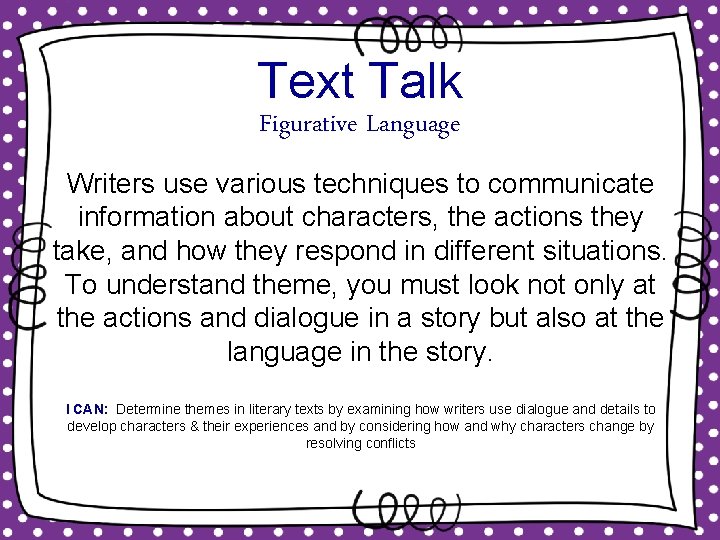 Text Talk
Figurative Language

Writers use various techniques to communicate information about characters, the actions they take, and how they respond in different situations. To understand theme, you must look not only at the actions and dialogue in a story but also at the language in the story.

I CAN: Determine themes in literary texts by examining how writers use dialogue and details to develop characters & their experiences and by considering how and why characters change by resolving conflicts